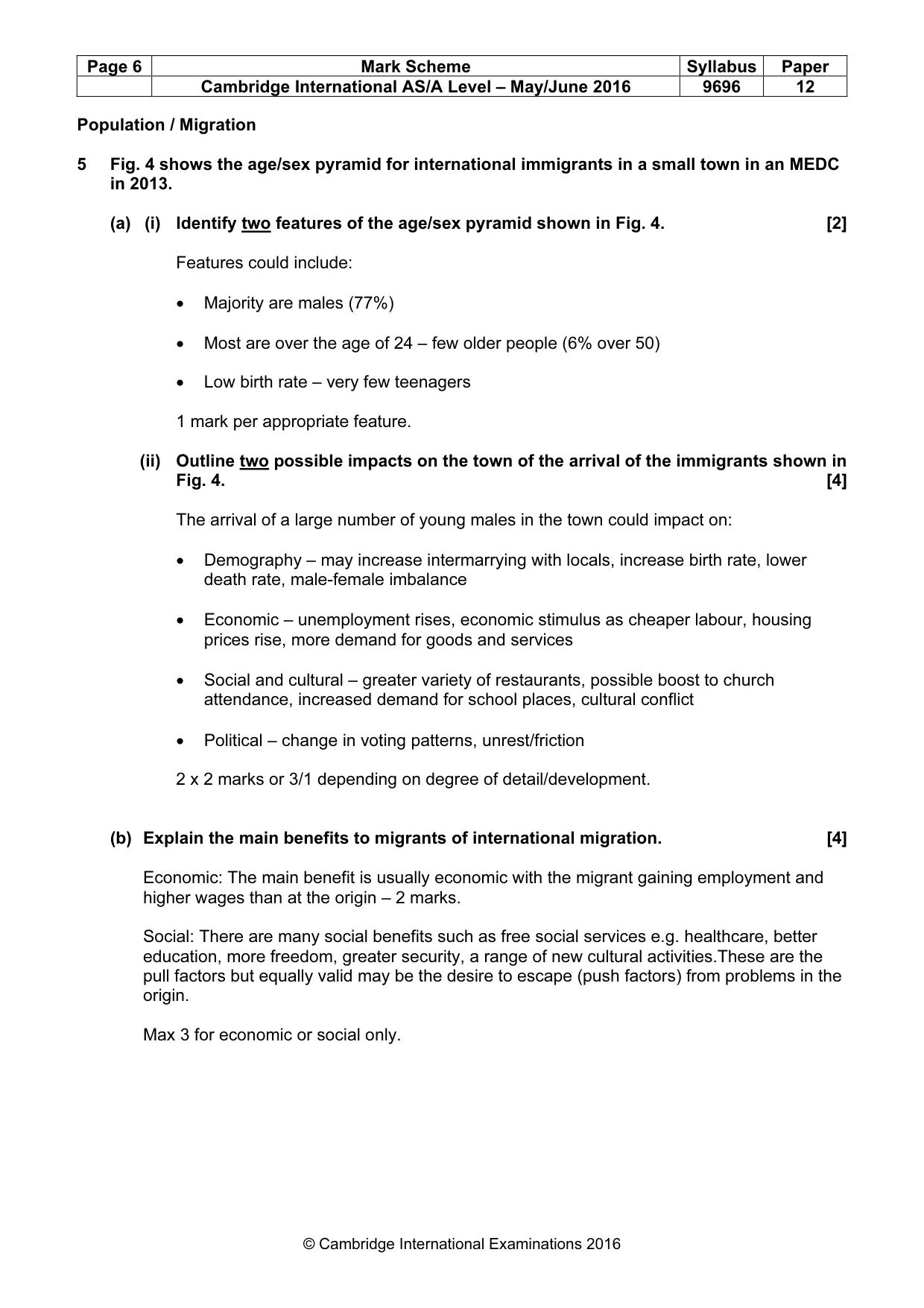 | Page 6 | Mark Scheme | Syllabus | Paper |
|---|---|---|---|
|  | Cambridge International AS/A Level – May/June 2016 | 9696 | 12 |

Population / Migration

5 Fig. 4 shows the age/sex pyramid for international immigrants in a small town in an MEDC in 2013.

(a) (i) Identify two features of the age/sex pyramid shown in Fig. 4. [2]

Features could include:

• Majority are males (77%)

• Most are over the age of 24 – few older people (6% over 50)

• Low birth rate – very few teenagers

1 mark per appropriate feature.

(ii) Outline two possible impacts on the town of the arrival of the immigrants shown in Fig. 4. [4]

The arrival of a large number of young males in the town could impact on:

• Demography – may increase intermarrying with locals, increase birth rate, lower death rate, male-female imbalance

• Economic – unemployment rises, economic stimulus as cheaper labour, housing prices rise, more demand for goods and services

• Social and cultural – greater variety of restaurants, possible boost to church attendance, increased demand for school places, cultural conflict

• Political – change in voting patterns, unrest/friction

2 x 2 marks or 3/1 depending on degree of detail/development.

(b) Explain the main benefits to migrants of international migration. [4]

Economic: The main benefit is usually economic with the migrant gaining employment and higher wages than at the origin – 2 marks.

Social: There are many social benefits such as free social services e.g. healthcare, better education, more freedom, greater security, a range of new cultural activities.These are the pull factors but equally valid may be the desire to escape (push factors) from problems in the origin.

Max 3 for economic or social only.

© Cambridge International Examinations 2016